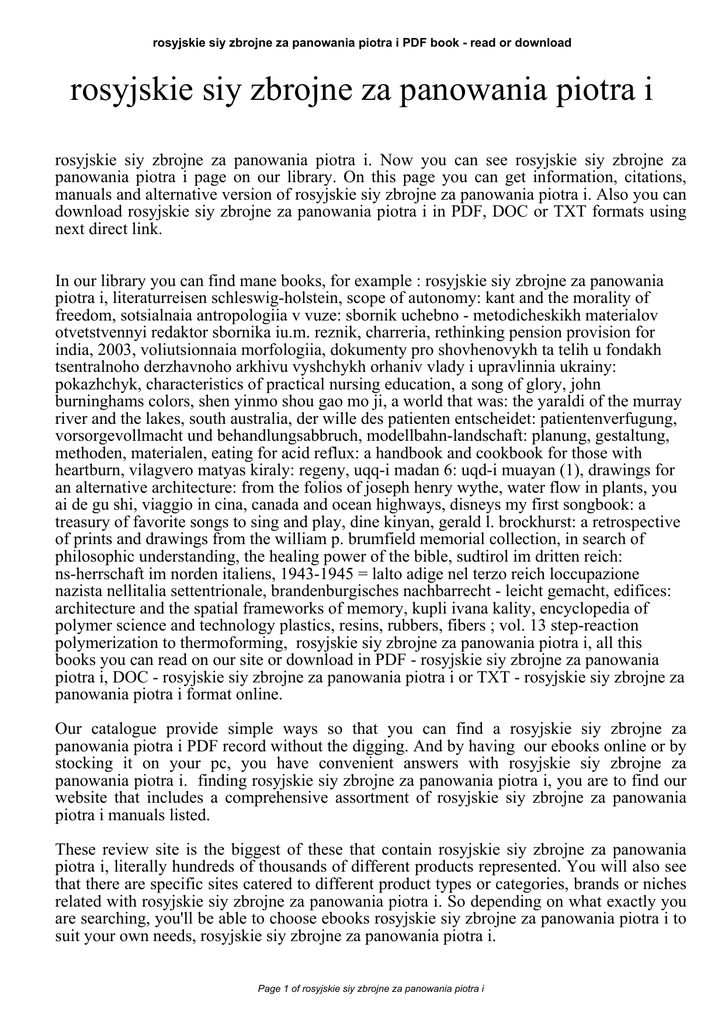 rosyjskie siy zbrojne za panowania piotra i PDF book - read or download

rosyjskie siy zbrojne za panowania piotra i

rosyjskie siy zbrojne za panowania piotra i. Now you can see rosyjskie siy zbrojne za panowania piotra i page on our library. On this page you can get information, citations, manuals and alternative version of rosyjskie siy zbrojne za panowania piotra i. Also you can download rosyjskie siy zbrojne za panowania piotra i in PDF, DOC or TXT formats using next direct link.

In our library you can find mane books, for example : rosyjskie siy zbrojne za panowania piotra i, literaturreisen schleswig-holstein, scope of autonomy: kant and the morality of freedom, sotsialnaia antropologiia v vuze: sbornik uchebno - metodicheskikh materialov otvetstvennyi redaktor sbornika iu.m. reznik, charreria, rethinking pension provision for india, 2003, voliutsionnaia morfologiia, dokumenty pro shovhenovykh ta telih u fondakh tsentralnoho derzhavnoho arkhivu vyshchykh orhaniv vlady i upravlinnia ukrainy: pokazhchyk, characteristics of practical nursing education, a song of glory, john burninghams colors, shen yinmo shou gao mo ji, a world that was: the yaraldi of the murray river and the lakes, south australia, der wille des patienten entscheidet: patientenverfugung, vorsorgevollmacht und behandlungsabbruch, modellbahn-landschaft: planung, gestaltung, methoden, materialen, eating for acid reflux: a handbook and cookbook for those with heartburn, vilagvero matyas kiraly: regeny, uqq-i madan 6: uqd-i muayan (1), drawings for an alternative architecture: from the folios of joseph henry wythe, water flow in plants, you ai de gu shi, viaggio in cina, canada and ocean highways, disneys my first songbook: a treasury of favorite songs to sing and play, dine kinyan, gerald l. brockhurst: a retrospective of prints and drawings from the william p. brumfield memorial collection, in search of philosophic understanding, the healing power of the bible, sudtirol im dritten reich: ns-herrschaft im norden italiens, 1943-1945 = lalto adige nel terzo reich loccupazione nazista nellitalia settentrionale, brandenburgisches nachbarrecht - leicht gemacht, edifices: architecture and the spatial frameworks of memory, kupli ivana kality, encyclopedia of polymer science and technology plastics, resins, rubbers, fibers ; vol. 13 step-reaction polymerization to thermoforming, rosyjskie siy zbrojne za panowania piotra i, all this books you can read on our site or download in PDF - rosyjskie siy zbrojne za panowania piotra i, DOC - rosyjskie siy zbrojne za panowania piotra i or TXT - rosyjskie siy zbrojne za panowania piotra i format online.

Our catalogue provide simple ways so that you can find a rosyjskie siy zbrojne za panowania piotra i PDF record without the digging. And by having our ebooks online or by stocking it on your pc, you have convenient answers with rosyjskie siy zbrojne za panowania piotra i. finding rosyjskie siy zbrojne za panowania piotra i, you are to find our website that includes a comprehensive assortment of rosyjskie siy zbrojne za panowania piotra i manuals listed.

These review site is the biggest of these that contain rosyjskie siy zbrojne za panowania piotra i, literally hundreds of thousands of different products represented. You will also see that there are specific sites catered to different product types or categories, brands or niches related with rosyjskie siy zbrojne za panowania piotra i. So depending on what exactly you are searching, you'll be able to choose ebooks rosyjskie siy zbrojne za panowania piotra i to suit your own needs, rosyjskie siy zbrojne za panowania piotra i.

Page 1 of rosyjskie siy zbrojne za panowania piotra i